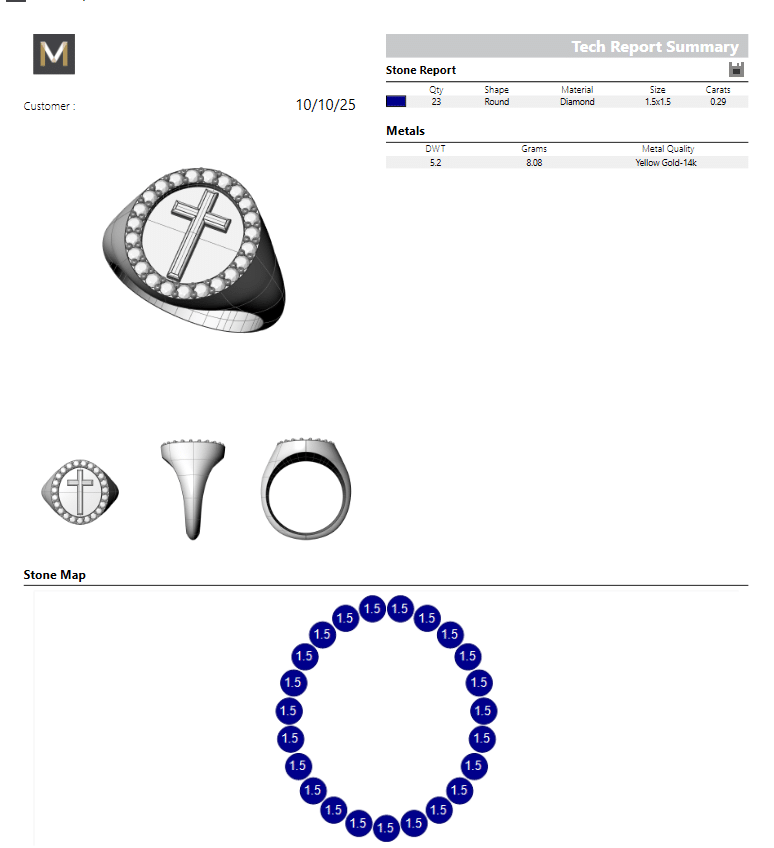 M

Customer :

10/10/25

Tech Report Summary

Stone Report

| | Qty | Shape | Material | Size | Carats |
|---|---|---|---|---|---|
| | 23 | Round | Diamond | 1.5x1.5 | 0.29 |

Metals

| DWT | Grams | Metal Quality |
|---|---|---|
| 5.2 | 8.08 | Yellow Gold-14k |

Stone Map

1.5 1.5 1.5 1.5 1.5 1.5 1.5 1.5 1.5 1.5 1.5 1.5 1.5 1.5 1.5 1.5 1.5 1.5 1.5 1.5 1.5 1.5 1.5